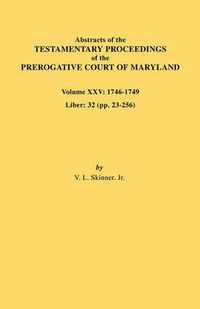 Abstracts of the
TESTAMENTARY PROCEEDINGS
of the
PREROGATIVE COURT OF MARYLAND

Volume XXV: 1746-1749
Liber: 32 (pp. 23-256)

by
V. L. Skinner, Jr.